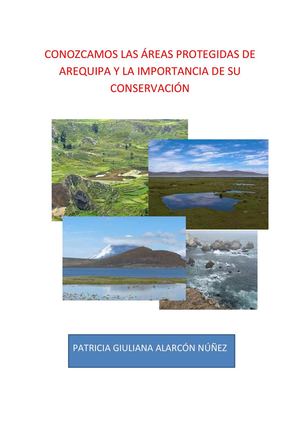 CONOZCAMOS LAS ÁREAS PROTEGIDAS DE AREQUIPA Y LA IMPORTANCIA DE SU CONSERVACIÓN

PATRICIA GIULIANA ALARCÓN NÚÑEZ